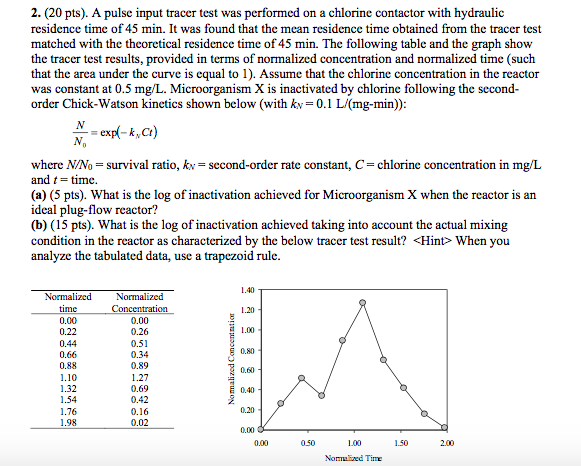 **2.** (20 pts). A pulse input tracer test was performed on a chlorine contactor with hydraulic residence time of 45 min. It was found that the mean residence time obtained from the tracer test matched with the theoretical residence time of 45 min. The following table and the graph show the tracer test results, provided in terms of normalized concentration and normalized time (such that the area under the curve is equal to 1). Assume that the chlorine concentration in the reactor was constant at 0.5 mg/L. Microorganism X is inactivated by chlorine following the second-order Chick-Watson kinetics shown below (with $k_N = 0.1$ L/(mg-min)):

$\frac{N}{N_0} = \exp(-k_N Ct)$

where $N/N_0$ = survival ratio, $k_N$ = second-order rate constant, $C$ = chlorine concentration in mg/L and $t$ = time.

**(a)** (5 pts). What is the log of inactivation achieved for Microorganism X when the reactor is an ideal plug-flow reactor?

**(b)** (15 pts). What is the log of inactivation achieved taking into account the actual mixing condition in the reactor as characterized by the below tracer test result? <Hint> When you analyze the tabulated data, use a trapezoid rule.

| Normalized time | Normalized Concentration |
|---|---|
| 0.00 | 0.00 |
| 0.22 | 0.26 |
| 0.44 | 0.51 |
| 0.66 | 0.34 |
| 0.88 | 0.89 |
| 1.10 | 1.27 |
| 1.32 | 0.69 |
| 1.54 | 0.42 |
| 1.76 | 0.16 |
| 1.98 | 0.02 |

1.40
1.20
1.00
0.80
0.60
0.40
0.20
0.00
Normalized Concentration
0.00 0.50 1.00 1.50 2.00
Normalized Time